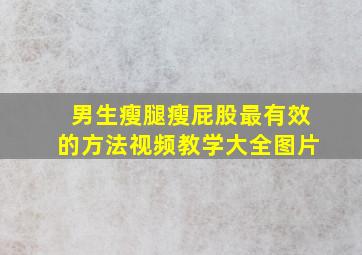 男生瘦腿瘦屁股最有效的方法视频教学大全图片